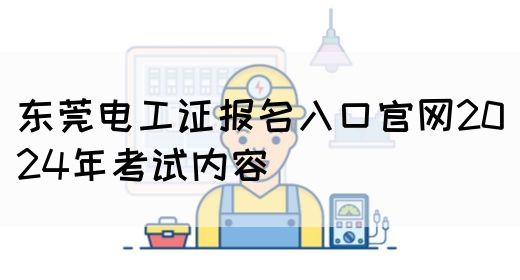 东莞电工证报名入口官网2024年考试内容